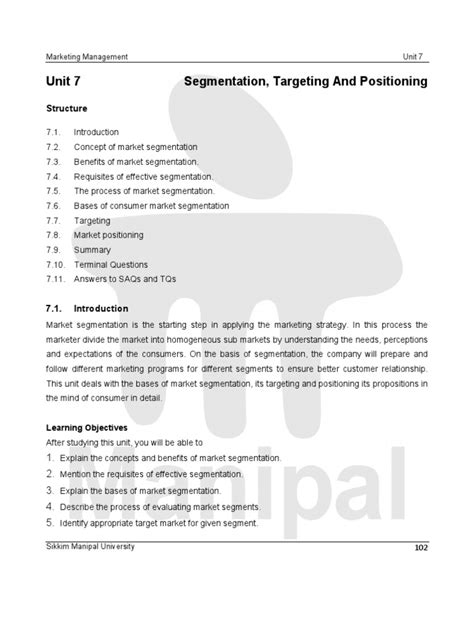 Marketing Management Unit 7

Unit 7 Segmentation, Targeting And Positioning

Structure

7.1. Introduction
7.2. Concept of market segmentation
7.3. Benefits of market segmentation.
7.4. Requisites of effective segmentation.
7.5. The process of market segmentation.
7.6. Bases of consumer market segmentation
7.7. Targeting
7.8. Market positioning
7.9. Summary
7.10. Terminal Questions
7.11. Answers to SAQs and TQs

7.1. Introduction

Market segmentation is the starting step in applying the marketing strategy. In this process the marketer divide the market into homogeneous sub markets by understanding the needs, perceptions and expectations of the consumers. On the basis of segmentation, the company will prepare and follow different marketing programs for different segments to ensure better customer relationship. This unit deals with the bases of market segmentation, its targeting and positioning its propositions in the mind of consumer in detail.

Learning Objectives

After studying this unit, you will be able to

1. Explain the concepts and benefits of market segmentation.
2. Mention the requisites of effective segmentation.
3. Explain the bases of market segmentation.
4. Describe the process of evaluating market segments.
5. Identify appropriate target market for given segment.

manipal

Sikkim Manipal University 102